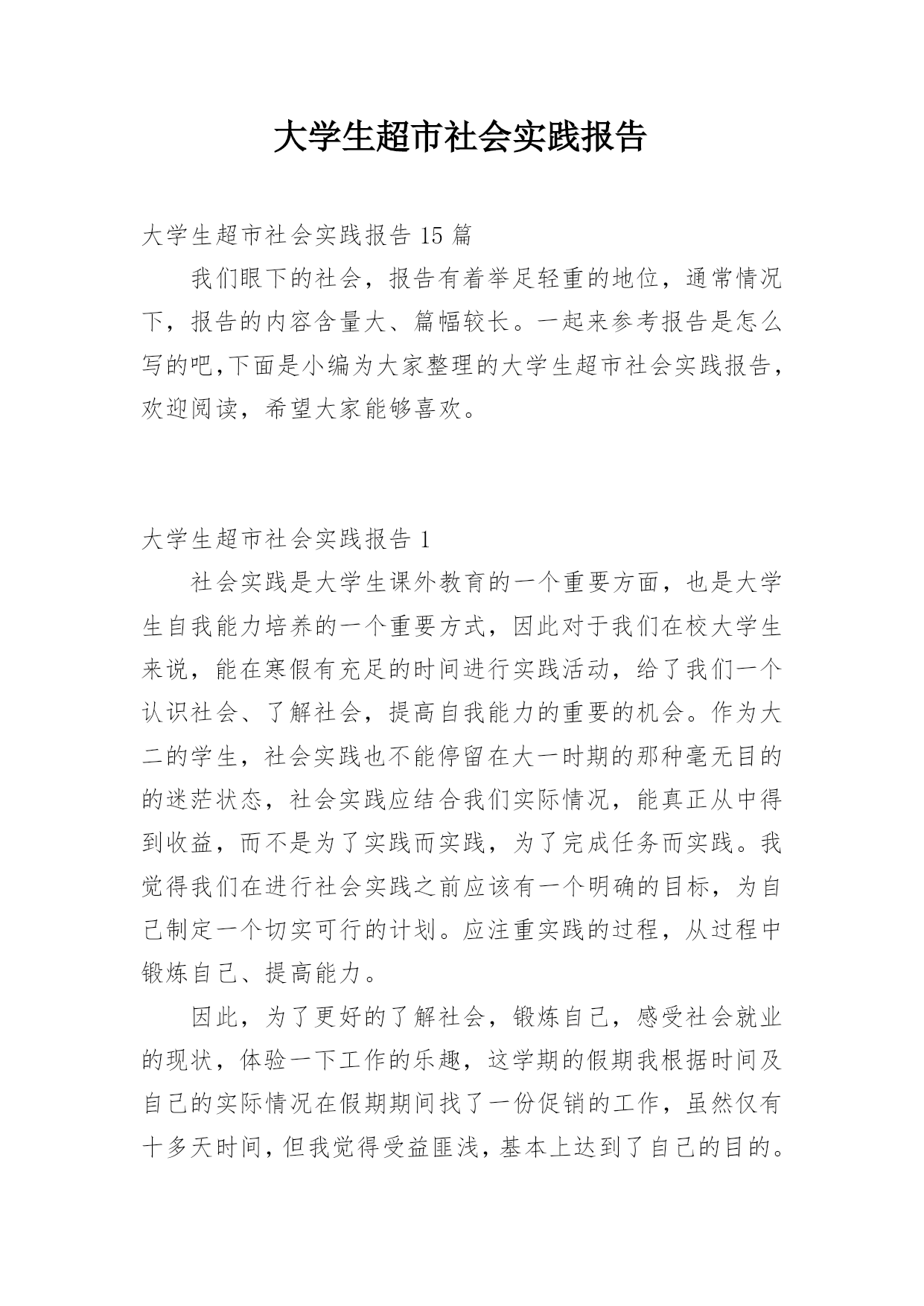 大学生超市社会实践报告

大学生超市社会实践报告 15 篇

我们眼下的社会，报告有着举足轻重的地位，通常情况下，报告的内容含量大、篇幅较长。一起来参考报告是怎么写的吧,下面是小编为大家整理的大学生超市社会实践报告，欢迎阅读，希望大家能够喜欢。

大学生超市社会实践报告 1

社会实践是大学生课外教育的一个重要方面，也是大学生自我能力培养的一个重要方式，因此对于我们在校大学生来说，能在寒假有充足的时间进行实践活动，给了我们一个认识社会、了解社会，提高自我能力的重要的机会。作为大二的学生，社会实践也不能停留在大一时期的那种毫无目的的迷茫状态，社会实践应结合我们实际情况，能真正从中得到收益，而不是为了实践而实践，为了完成任务而实践。我觉得我们在进行社会实践之前应该有一个明确的目标，为自己制定一个切实可行的计划。应注重实践的过程，从过程中锻炼自己、提高能力。

因此，为了更好的了解社会，锻炼自己，感受社会就业的现状，体验一下工作的乐趣，这学期的假期我根据时间及自己的实际情况在假期期间找了一份促销的工作，虽然仅有十多天时间，但我觉得受益匪浅，基本上达到了自己的目的。